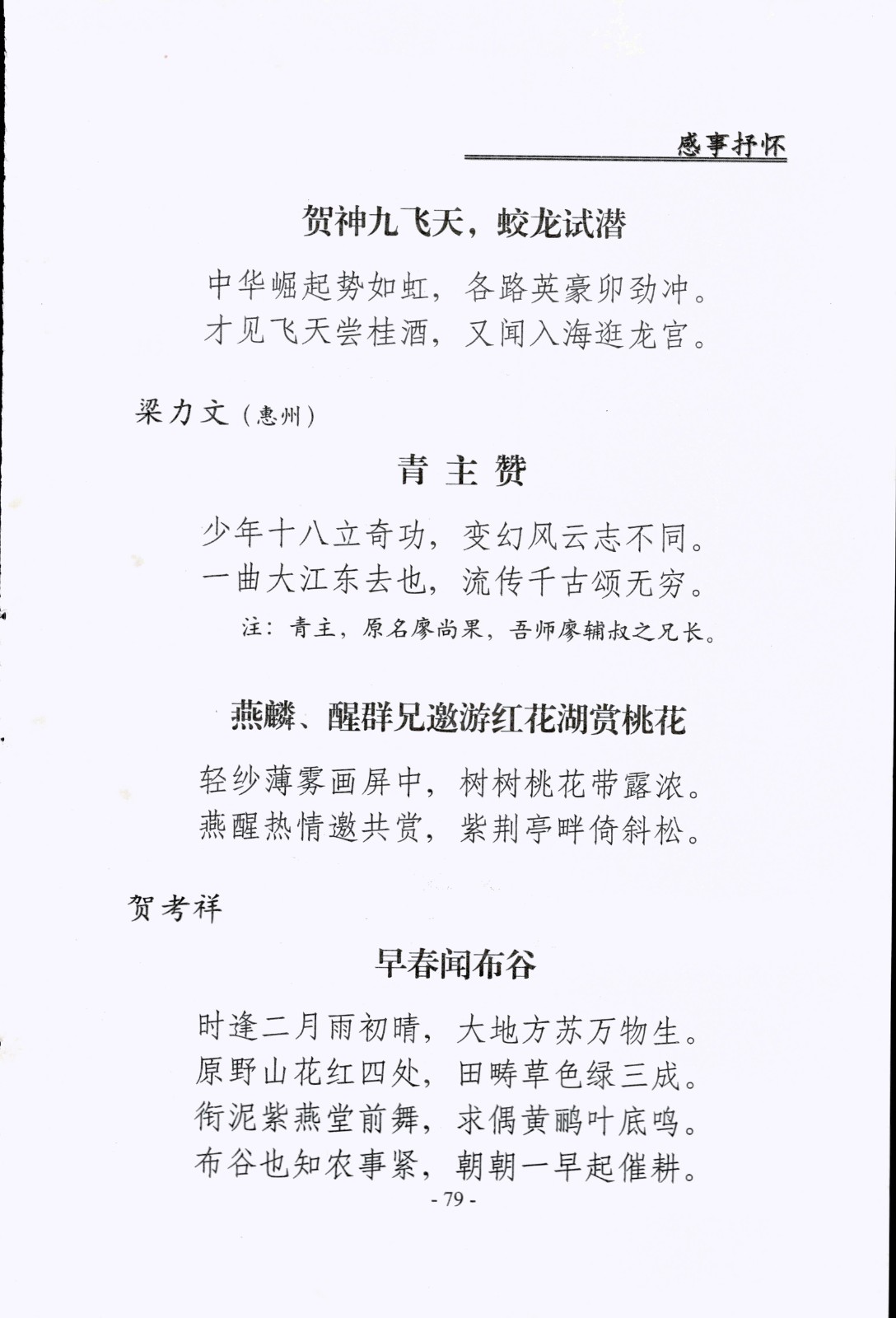 感事抒怀

贺神九飞天，蛟龙试潜

中华崛起势如虹，各路英豪卯劲冲。
才见飞天尝桂酒，又闻入海逛龙宫。

梁力文（惠州）

青 主 赞

少年十八立奇功，变幻风云志不同。
一曲大江东去也，流传千古颂无穷。
注：青主，原名廖尚果，吾师廖辅叔之兄长。

燕麟、醒群兄邀游红花湖赏桃花

轻纱薄雾画屏中，树树桃花带露浓。
燕醒热情邀共赏，紫荆亭畔倚斜松。

贺考祥

早春闻布谷

时逢二月雨初晴，大地方苏万物生。
原野山花红四处，田畴草色绿三成。
衔泥紫燕堂前舞，求偶黄鹂叶底鸣。
布谷也知农事紧，朝朝一早起催耕。

- 79 -